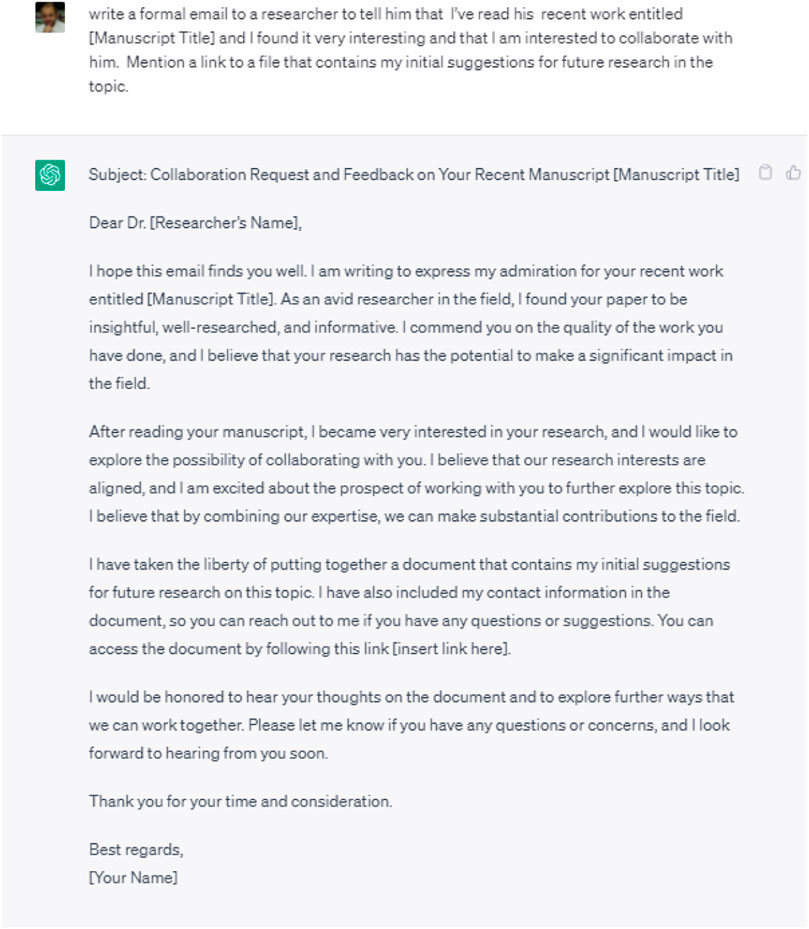 write a formal email to a researcher to tell him that I've read his recent work entitled [Manuscript Title] and I found it very interesting and that I am interested to collaborate with him. Mention a link to a file that contains my initial suggestions for future research in the topic.

Subject: Collaboration Request and Feedback on Your Recent Manuscript [Manuscript Title]

Dear Dr. [Researcher's Name],

I hope this email finds you well. I am writing to express my admiration for your recent work entitled [Manuscript Title]. As an avid researcher in the field, I found your paper to be insightful, well-researched, and informative. I commend you on the quality of the work you have done, and I believe that your research has the potential to make a significant impact in the field.

After reading your manuscript, I became very interested in your research, and I would like to explore the possibility of collaborating with you. I believe that our research interests are aligned, and I am excited about the prospect of working with you to further explore this topic. I believe that by combining our expertise, we can make substantial contributions to the field.

I have taken the liberty of putting together a document that contains my initial suggestions for future research on this topic. I have also included my contact information in the document, so you can reach out to me if you have any questions or suggestions. You can access the document by following this link [insert link here].

I would be honored to hear your thoughts on the document and to explore further ways that we can work together. Please let me know if you have any questions or concerns, and I look forward to hearing from you soon.

Thank you for your time and consideration.

Best regards,
[Your Name]